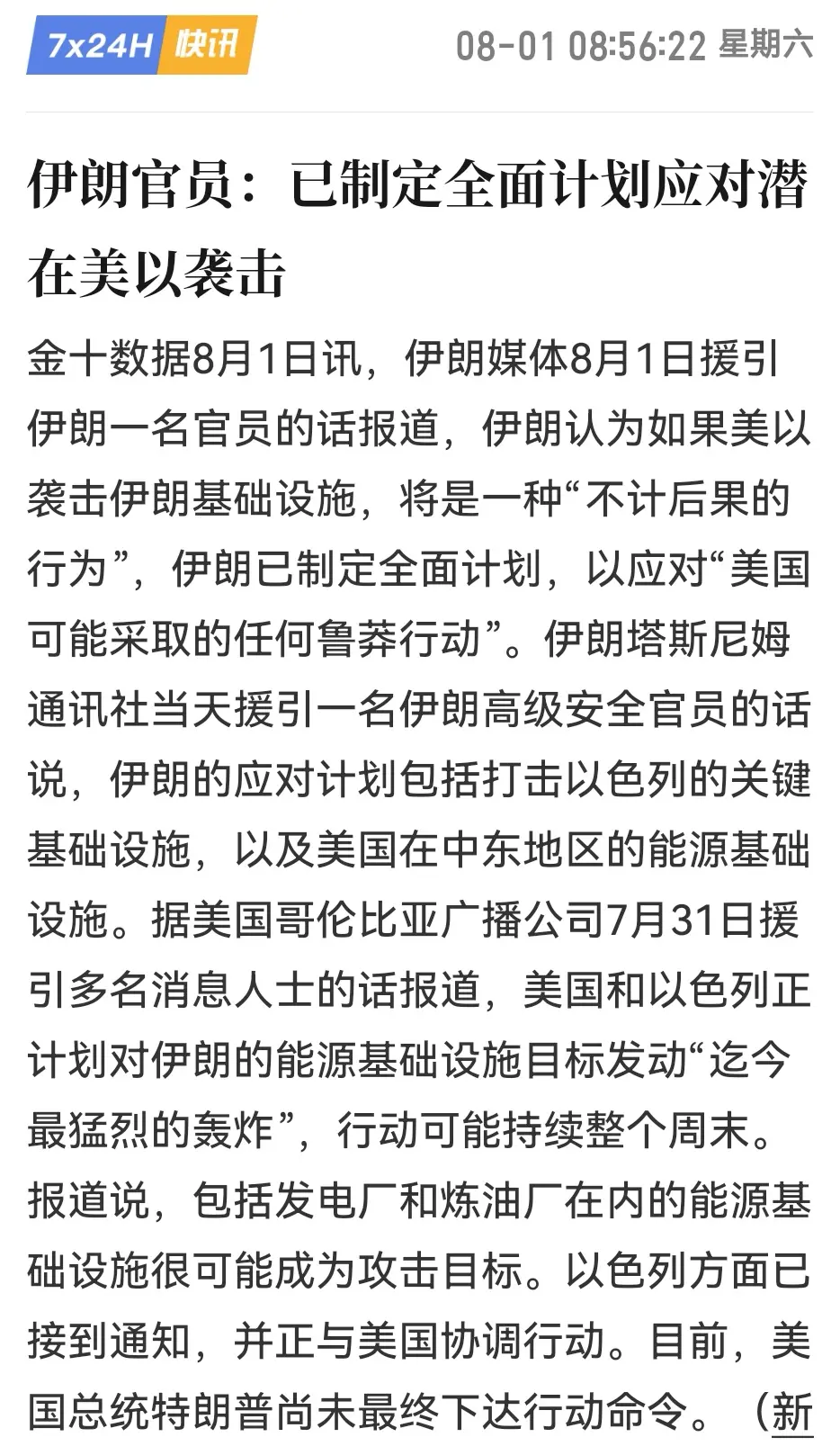 7x24H 快讯

08-01 08:56:22 星期六

伊朗官员：已制定全面计划应对潜在美以袭击

金十数据8月1日讯，伊朗媒体8月1日援引伊朗一名官员的话报道，伊朗认为如果美以袭击伊朗基础设施，将是一种“不计后果的行为”，伊朗已制定全面计划，以应对“美国可能采取的任何鲁莽行动”。伊朗塔斯尼姆通讯社当天援引一名伊朗高级安全官员的话说，伊朗的应对计划包括打击以色列的关键基础设施，以及美国在中东地区的能源基础设施。据美国哥伦比亚广播公司7月31日援引多名消息人士的话报道，美国和以色列正计划对伊朗的能源基础设施目标发动“迄今最猛烈的轰炸”，行动可能持续整个周末。报道说，包括发电厂和炼油厂在内的能源基础设施很可能成为攻击目标。以色列方面已接到通知，并正与美国协调行动。目前，美国总统特朗普尚未最终下达行动命令。（新